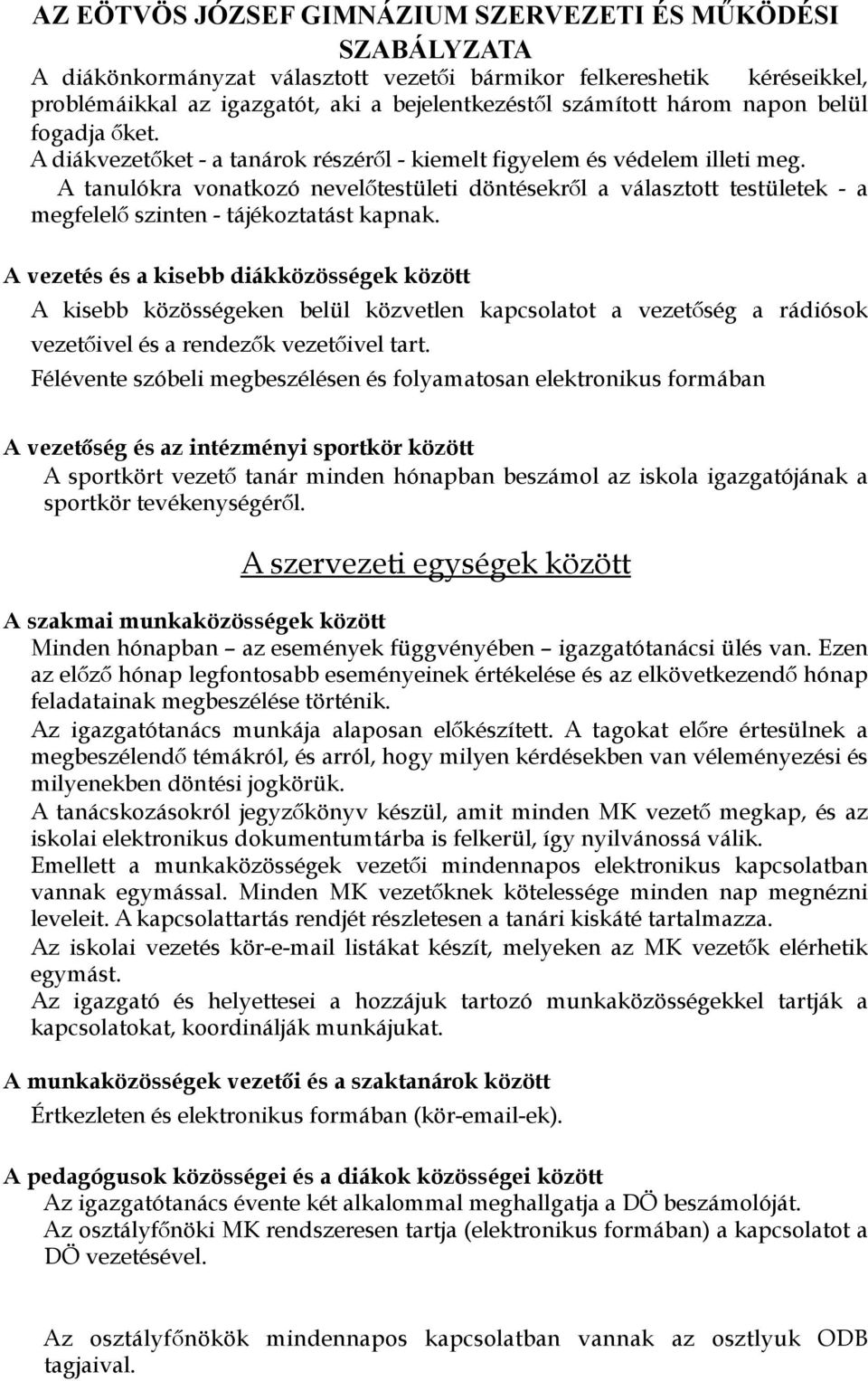 AZ EÖTVÖS JÓZSEF GIMNÁZIUM SZERVEZETI ÉS MŰKÖDÉSI SZABÁLYZATA

A diákönkormányzat választott vezetői bármikor felkereshetik kéréseikkel, problémáikkal az igazgatót, aki a bejelentkezéstől számított három napon belül fogadja őket.
A diákvezetőket - a tanárok részéről - kiemelt figyelem és védelem illeti meg.
A tanulókra vonatkozó nevelőtestületi döntésekről a választott testületek - a megfelelő szinten - tájékoztatást kapnak.

A vezetés és a kisebb diákközösségek között

A kisebb közösségeken belül közvetlen kapcsolatot a vezetőség a rádiósok vezetőivel és a rendezők vezetőivel tart.
Félévente szóbeli megbeszélésen és folyamatosan elektronikus formában

A vezetőség és az intézményi sportkör között

A sportkört vezető tanár minden hónapban beszámol az iskola igazgatójának a sportkör tevékenységéről.

A szervezeti egységek között

A szakmai munkaközösségek között

Minden hónapban – az események függvényében – igazgatótanácsi ülés van. Ezen az előző hónap legfontosabb eseményeinek értékelése és az elkövetkezendő hónap feladatainak megbeszélése történik.
Az igazgatótanács munkája alaposan előkészített. A tagokat előre értesülnek a megbeszélendő témákról, és arról, hogy milyen kérdésekben van véleményezési és milyenekben döntési jogkörük.
A tanácskozásokról jegyzőkönyv készül, amit minden MK vezető megkap, és az iskolai elektronikus dokumentumtárba is felkerül, így nyilvánossá válik.
Emellett a munkaközösségek vezetői mindennapos elektronikus kapcsolatban vannak egymással. Minden MK vezetőknek kötelessége minden nap megnézni leveleit. A kapcsolattartás rendjét részletesen a tanári kiskáté tartalmazza.
Az iskolai vezetés kör-e-mail listákat készít, melyeken az MK vezetők elérhetik egymást.
Az igazgató és helyettesei a hozzájuk tartozó munkaközösségekkel tartják a kapcsolatokat, koordinálják munkájukat.

A munkaközösségek vezetői és a szaktanárok között

Értkezleten és elektronikus formában (kör-email-ek).

A pedagógusok közösségei és a diákok közösségei között

Az igazgatótanács évente két alkalommal meghallgatja a DÖ beszámolóját.
Az osztályfőnöki MK rendszeresen tartja (elektronikus formában) a kapcsolatot a DÖ vezetésével.

Az osztályfőnökök mindennapos kapcsolatban vannak az osztlyuk ODB tagjaival.